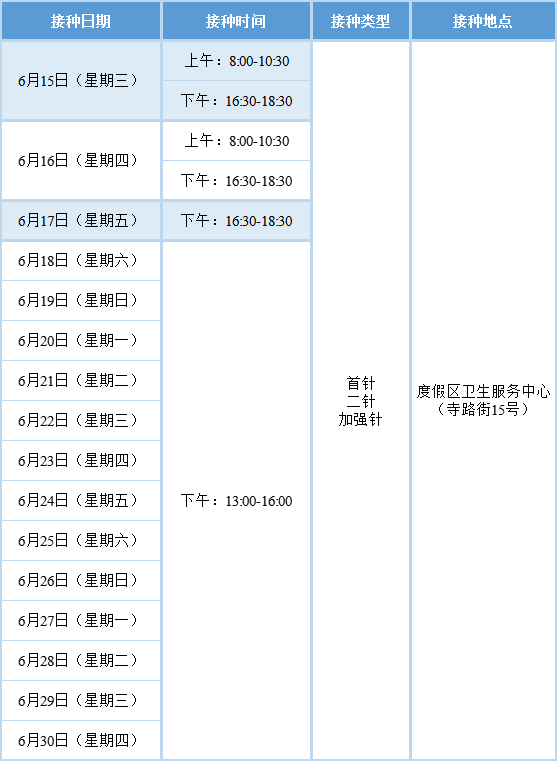 | 接种日期 | 接种时间 | 接种类型 | 接种地点 |
|---|---|---|---|
| 6月15日（星期三） | 上午：8:00-10:30 | 首针 二针 加强针 | 度假区卫生服务中心（寺路街15号） |
|  | 下午：16:30-18:30 |  |  |
| 6月16日（星期四） | 上午：8:00-10:30 |  |  |
|  | 下午：16:30-18:30 |  |  |
| 6月17日（星期五） | 下午：16:30-18:30 |  |  |
| 6月18日（星期六） | 下午：13:00-16:00 |  |  |
| 6月19日（星期日） |  |  |  |
| 6月20日（星期一） |  |  |  |
| 6月21日（星期二） |  |  |  |
| 6月22日（星期三） |  |  |  |
| 6月23日（星期四） |  |  |  |
| 6月24日（星期五） |  |  |  |
| 6月25日（星期六） |  |  |  |
| 6月26日（星期日） |  |  |  |
| 6月27日（星期一） |  |  |  |
| 6月28日（星期二） |  |  |  |
| 6月29日（星期三） |  |  |  |
| 6月30日（星期四） |  |  |  |